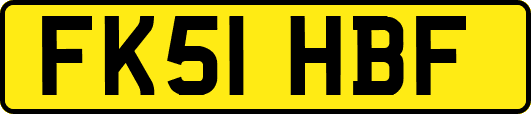 FK51 HBF